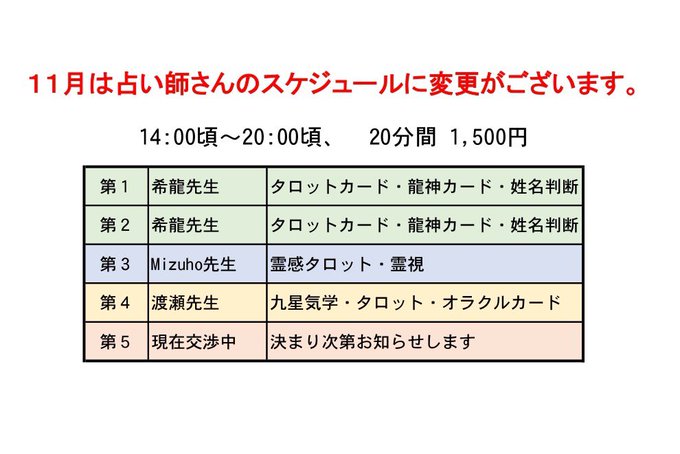 11月は占い師さんのスケジュールに変更がございます。

14:00頃～20:00頃、 20分間 1,500円

| 第1 | 希龍先生 | タロットカード・龍神カード・姓名判断 |
|---|---|---|
| 第2 | 希龍先生 | タロットカード・龍神カード・姓名判断 |
| 第3 | Mizuho先生 | 霊感タロット・霊視 |
| 第4 | 渡瀬先生 | 九星気学・タロット・オラクルカード |
| 第5 | 現在交渉中 | 決まり次第お知らせします |